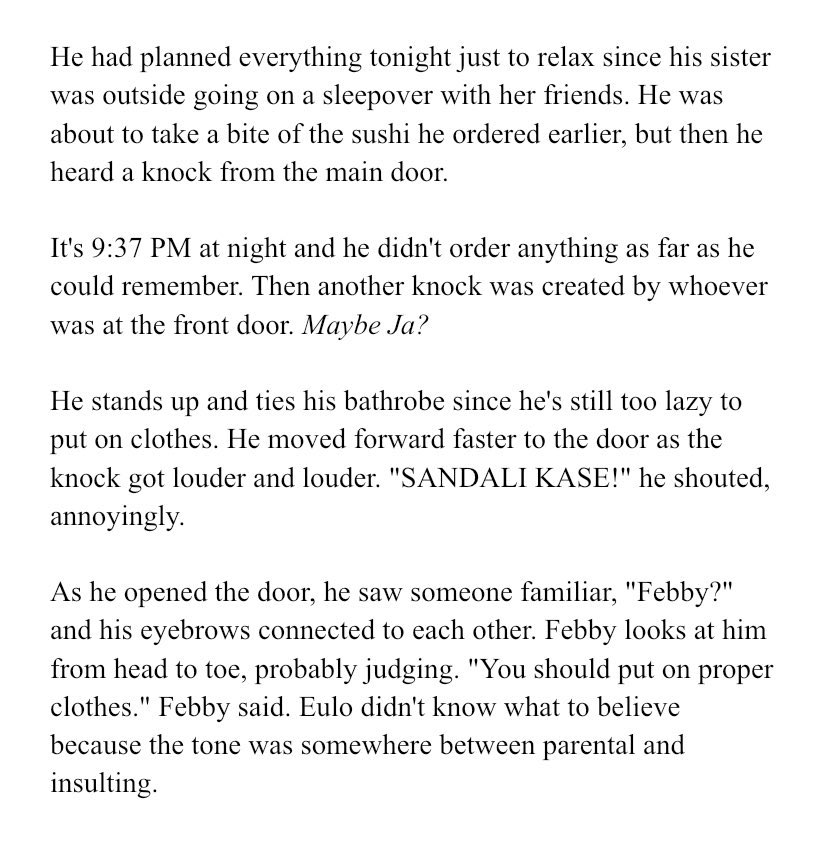 He had planned everything tonight just to relax since his sister was outside going on a sleepover with her friends. He was about to take a bite of the sushi he ordered earlier, but then he heard a knock from the main door.

It's 9:37 PM at night and he didn't order anything as far as he could remember. Then another knock was created by whoever was at the front door. Maybe Ja?

He stands up and ties his bathrobe since he's still too lazy to put on clothes. He moved forward faster to the door as the knock got louder and louder. "SANDALI KASE!" he shouted, annoyingly.

As he opened the door, he saw someone familiar, "Febby?" and his eyebrows connected to each other. Febby looks at him from head to toe, probably judging. "You should put on proper clothes." Febby said. Eulo didn't know what to believe because the tone was somewhere between parental and insulting.